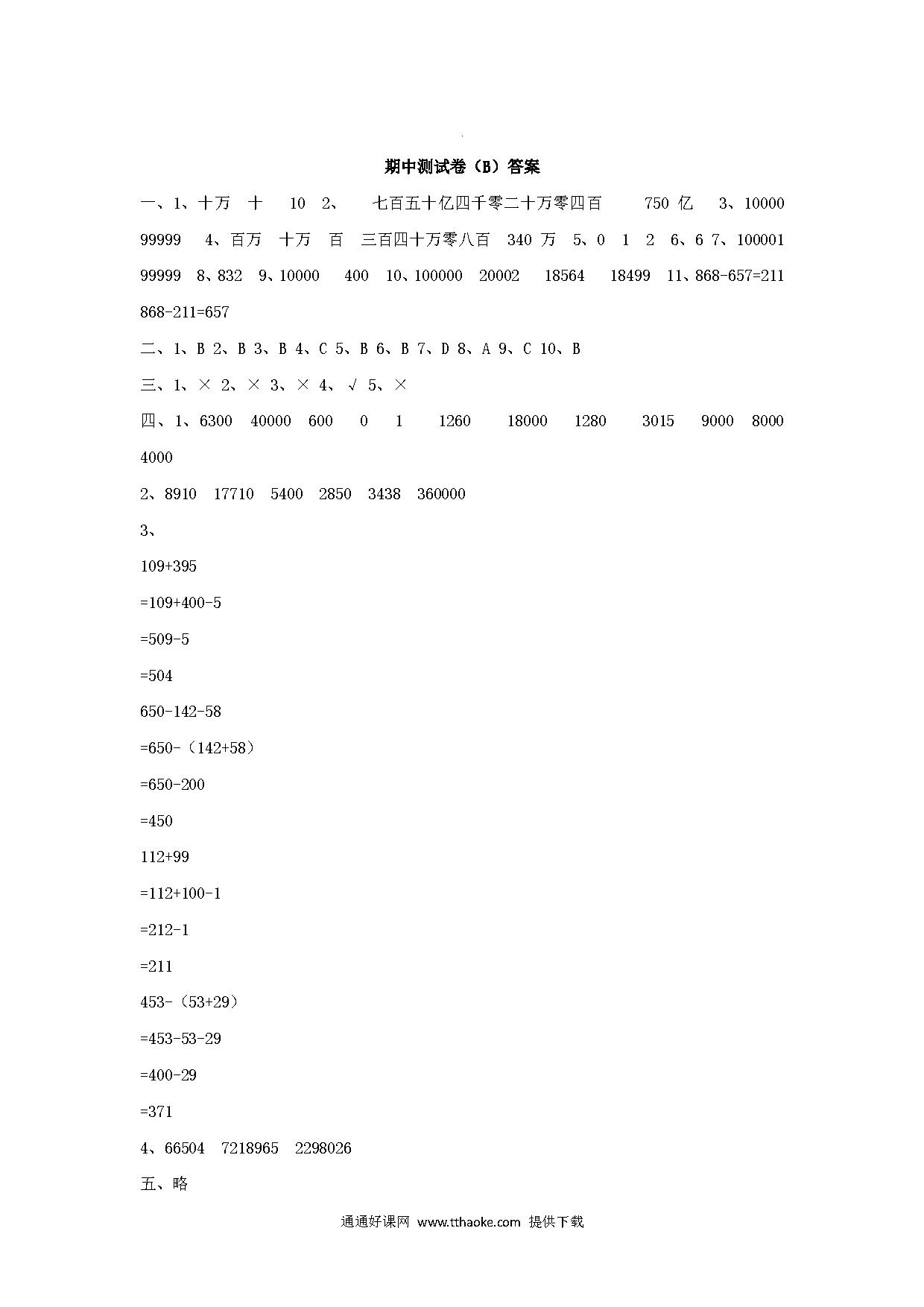 期中测试卷（B）答案

一、1、十万　十　10　2、　七百五十亿四千零二十万零四百　750 亿　3、10000 99999　4、百万　十万　百　三百四十万零八百　340 万　5、0　1　2　6、6 7、100001 99999　8、832　9、10000　400　10、100000　20002　18564　18499　11、868-657=211 868-211=657

二、1、B 2、B 3、B 4、C 5、B 6、B 7、D 8、A 9、C 10、B

三、1、× 2、× 3、× 4、√ 5、×

四、1、6300　40000　600　0　1　1260　18000　1280　3015　9000　8000 4000

2、8910　17710　5400　2850　3438　360000

3、

109+395

=109+400-5

=509-5

=504

650-142-58

=650-（142+58）

=650-200

=450

112+99

=112+100-1

=212-1

=211

453-（53+29）

=453-53-29

=400-29

=371

4、66504　7218965　2298026

五、略

通通好课网 www.tthaoke.com 提供下载